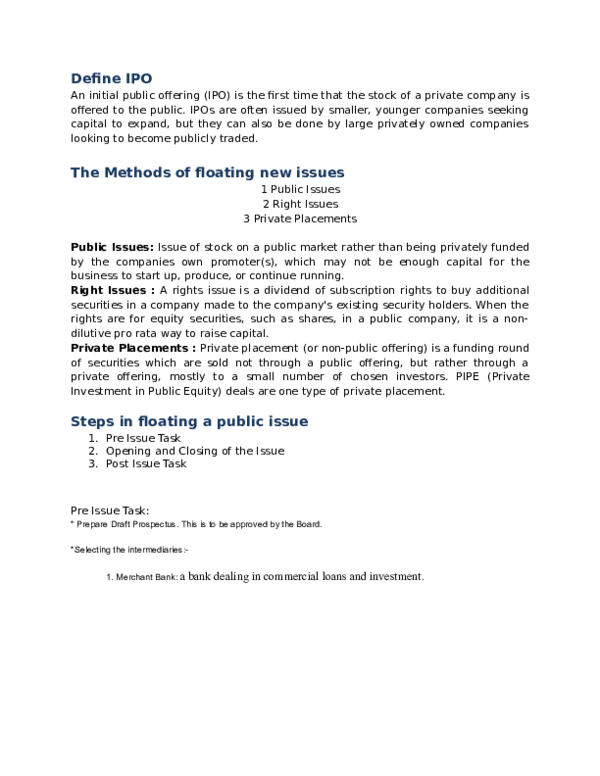 Define IPO

An initial public offering (IPO) is the first time that the stock of a private company is offered to the public. IPOs are often issued by smaller, younger companies seeking capital to expand, but they can also be done by large privately owned companies looking to become publicly traded.

The Methods of floating new issues

1 Public Issues
2 Right Issues
3 Private Placements

Public Issues: Issue of stock on a public market rather than being privately funded by the companies own promoter(s), which may not be enough capital for the business to start up, produce, or continue running.

Right Issues : A rights issue is a dividend of subscription rights to buy additional securities in a company made to the company's existing security holders. When the rights are for equity securities, such as shares, in a public company, it is a non-dilutive pro rata way to raise capital.

Private Placements : Private placement (or non-public offering) is a funding round of securities which are sold not through a public offering, but rather through a private offering, mostly to a small number of chosen investors. PIPE (Private Investment in Public Equity) deals are one type of private placement.

Steps in floating a public issue

1. Pre Issue Task
2. Opening and Closing of the Issue
3. Post Issue Task

Pre Issue Task:
* Prepare Draft Prospectus. This is to be approved by the Board.

*Selecting the intermediaries:-

1. Merchant Bank: a bank dealing in commercial loans and investment.